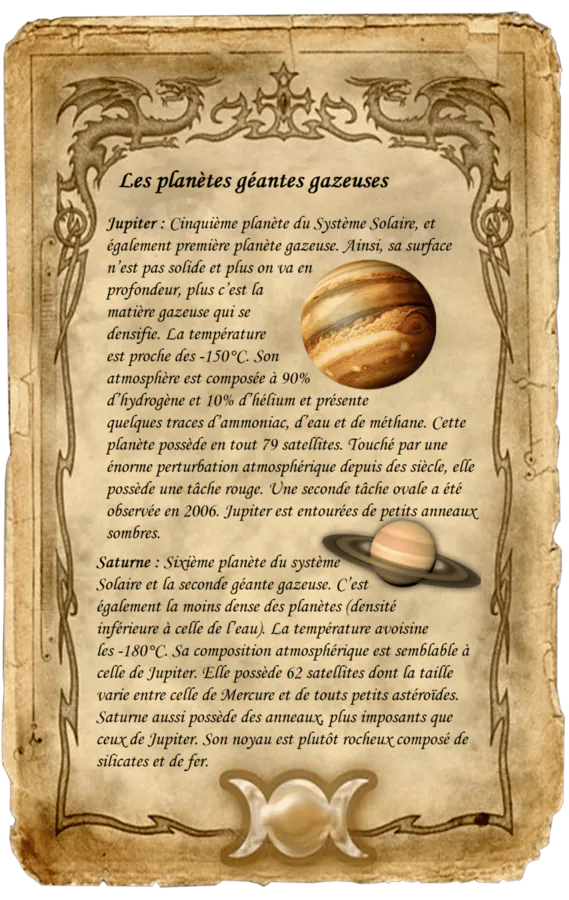 Les planètes géantes gazeuses

Jupiter : Cinquième planète du Système Solaire, et également première planète gazeuse. Ainsi, sa surface n'est pas solide et plus on va en profondeur, plus c'est la matière gazeuse qui se densifie. La température est proche des -150°C. Son atmosphère est composée à 90% d'hydrogène et 10% d'hélium et présente quelques traces d'ammoniac, d'eau et de méthane. Cette planète possède en tout 79 satellites. Touché par une énorme perturbation atmosphérique depuis des siècle, elle possède une tâche rouge. Une seconde tâche ovale a été observée en 2006. Jupiter est entourées de petits anneaux sombres.

Saturne : Sixième planète du système Solaire et la seconde géante gazeuse. C'est également la moins dense des planètes (densité inférieure à celle de l'eau). La température avoisine les -180°C. Sa composition atmosphérique est semblable à celle de Jupiter. Elle possède 62 satellites dont la taille varie entre celle de Mercure et de touts petits astéroïdes. Saturne aussi possède des anneaux, plus imposants que ceux de Jupiter. Son noyau est plutôt rocheux composé de silicates et de fer.